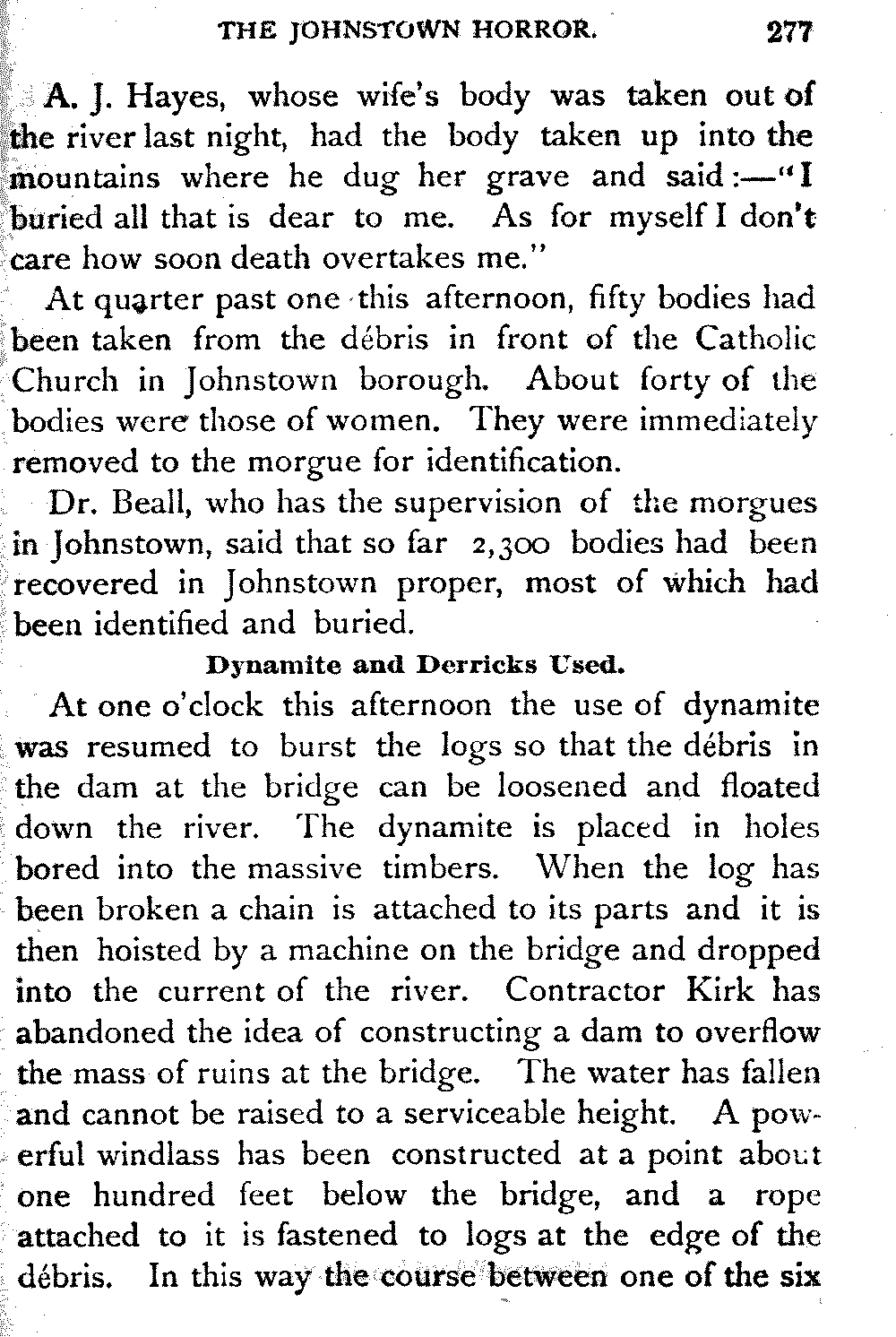 THE JOHNSTOWN HORROR. 277

A. J. Hayes, whose wife's body was taken out of the river last night, had the body taken up into the mountains where he dug her grave and said:—"I buried all that is dear to me. As for myself I don't care how soon death overtakes me."

At quarter past one this afternoon, fifty bodies had been taken from the débris in front of the Catholic Church in Johnstown borough. About forty of the bodies were those of women. They were immediately removed to the morgue for identification.

Dr. Beall, who has the supervision of the morgues in Johnstown, said that so far 2,300 bodies had been recovered in Johnstown proper, most of which had been identified and buried.

Dynamite and Derricks Used.

At one o'clock this afternoon the use of dynamite was resumed to burst the logs so that the débris in the dam at the bridge can be loosened and floated down the river. The dynamite is placed in holes bored into the massive timbers. When the log has been broken a chain is attached to its parts and it is then hoisted by a machine on the bridge and dropped into the current of the river. Contractor Kirk has abandoned the idea of constructing a dam to overflow the mass of ruins at the bridge. The water has fallen and cannot be raised to a serviceable height. A powerful windlass has been constructed at a point about one hundred feet below the bridge, and a rope attached to it is fastened to logs at the edge of the débris. In this way the course between one of the six